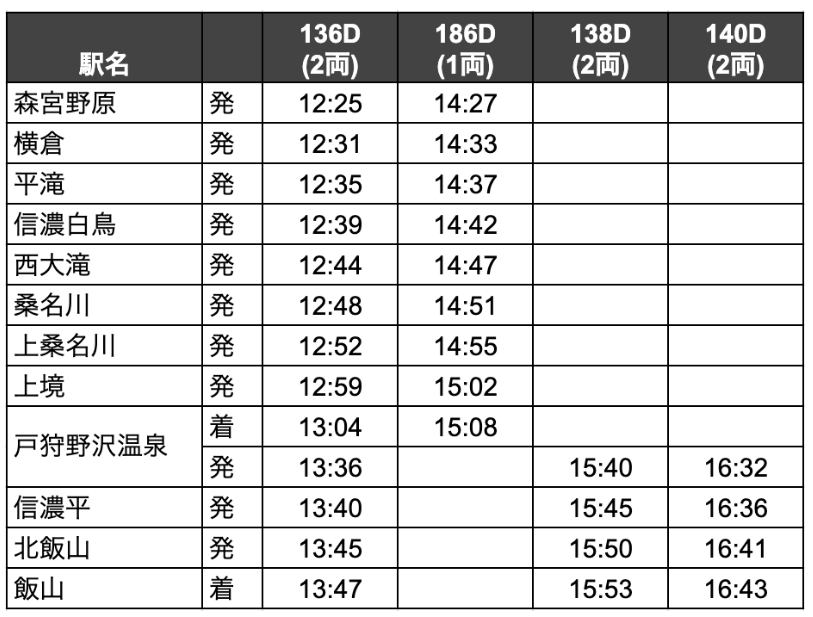 | 駅名 |  | 136D (2両) | 186D (1両) | 138D (2両) | 140D (2両) |
|---|---|---|---|---|---|
| 森宮野原 | 発 | 12:25 | 14:27 |  |  |
| 横倉 | 発 | 12:31 | 14:33 |  |  |
| 平滝 | 発 | 12:35 | 14:37 |  |  |
| 信濃白鳥 | 発 | 12:39 | 14:42 |  |  |
| 西大滝 | 発 | 12:44 | 14:47 |  |  |
| 桑名川 | 発 | 12:48 | 14:51 |  |  |
| 上桑名川 | 発 | 12:52 | 14:55 |  |  |
| 上境 | 発 | 12:59 | 15:02 |  |  |
| 戸狩野沢温泉 | 着 | 13:04 | 15:08 |  |  |
|  | 発 | 13:36 |  | 15:40 | 16:32 |
| 信濃平 | 発 | 13:40 |  | 15:45 | 16:36 |
| 北飯山 | 発 | 13:45 |  | 15:50 | 16:41 |
| 飯山 | 着 | 13:47 |  | 15:53 | 16:43 |